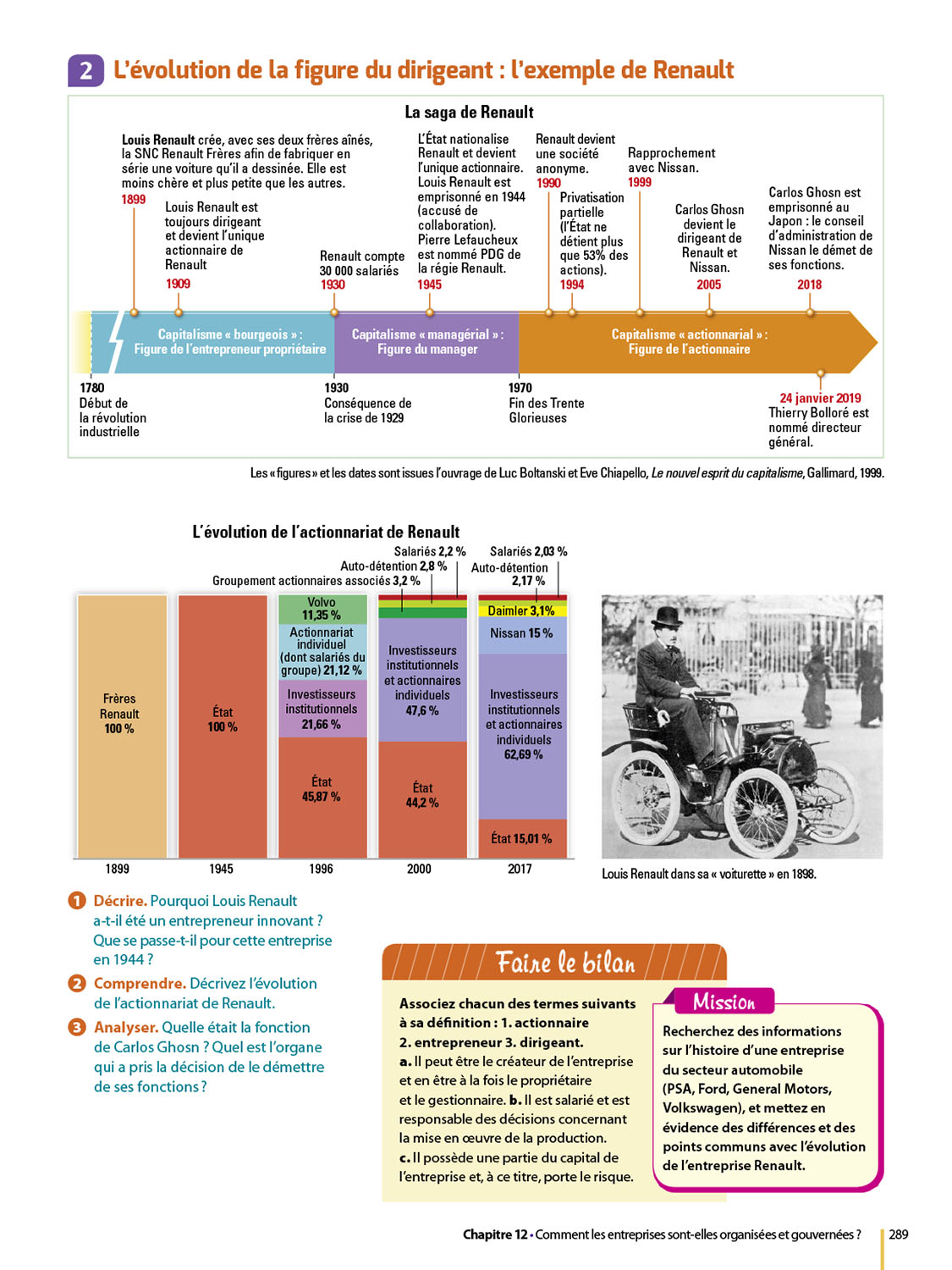 2 L'évolution de la figure du dirigeant : l'exemple de Renault

La saga de Renault

Louis Renault crée, avec ses deux frères aînés, la SNC Renault Frères afin de fabriquer en série une voiture qu'il a dessinée. Elle est moins chère et plus petite que les autres.
1899

Louis Renault est toujours dirigeant et devient l'unique actionnaire de Renault
1909

Renault compte 30 000 salariés
1930

L'État nationalise Renault et devient l'unique actionnaire. Louis Renault est emprisonné en 1944 (accusé de collaboration). Pierre Lefaucheux est nommé PDG de la régie Renault.
1945

Renault devient une société anonyme.
1990

Privatisation partielle (l'État ne détient plus que 53% des actions).
1994

Rapprochement avec Nissan.
1999

Carlos Ghosn devient le dirigeant de Renault et Nissan.
2005

Carlos Ghosn est emprisonné au Japon : le conseil d'administration de Nissan le démet de ses fonctions.
2018

Capitalisme « bourgeois » : Figure de l'entrepreneur propriétaire

Capitalisme « managérial » : Figure du manager

Capitalisme « actionnarial » : Figure de l'actionnaire

1780
Début de la révolution industrielle

1930
Conséquence de la crise de 1929

1970
Fin des Trente Glorieuses

24 janvier 2019
Thierry Bolloré est nommé directeur général.

Les « figures » et les dates sont issues l'ouvrage de Luc Boltanski et Eve Chiapello, Le nouvel esprit du capitalisme, Gallimard, 1999.

L'évolution de l'actionnariat de Renault

Salariés 2,2 %
Auto-détention 2,8 %
Groupement actionnaires associés 3,2 %
Salariés 2,03 %
Auto-détention 2,17 %

Frères Renault 100 %
État 100 %
Volvo 11,35 %
Actionnariat individuel (dont salariés du groupe) 21,12 %
Investisseurs institutionnels 21,66 %
État 45,87 %
Investisseurs institutionnels et actionnaires individuels 47,6 %
État 44,2 %
Daimler 3,1%
Nissan 15 %
Investisseurs institutionnels et actionnaires individuels 62,69 %
État 15,01 %

1899
1945
1996
2000
2017

Louis Renault dans sa « voiturette » en 1898.

1 Décrire. Pourquoi Louis Renault a-t-il été un entrepreneur innovant ? Que se passe-t-il pour cette entreprise en 1944 ?

2 Comprendre. Décrivez l'évolution de l'actionnariat de Renault.

3 Analyser. Quelle était la fonction de Carlos Ghosn ? Quel est l'organe qui a pris la décision de le démettre de ses fonctions ?

Faire le bilan

Associez chacun des termes suivants à sa définition : 1. actionnaire 2. entrepreneur 3. dirigeant.
a. Il peut être le créateur de l'entreprise et en être à la fois le propriétaire et le gestionnaire. b. Il est salarié et est responsable des décisions concernant la mise en œuvre de la production.
c. Il possède une partie du capital de l'entreprise et, à ce titre, porte le risque.

Mission

Recherchez des informations sur l'histoire d'une entreprise du secteur automobile (PSA, Ford, General Motors, Volkswagen), et mettez en évidence des différences et des points communs avec l'évolution de l'entreprise Renault.

Chapitre 12 • Comment les entreprises sont-elles organisées et gouvernées ? 289